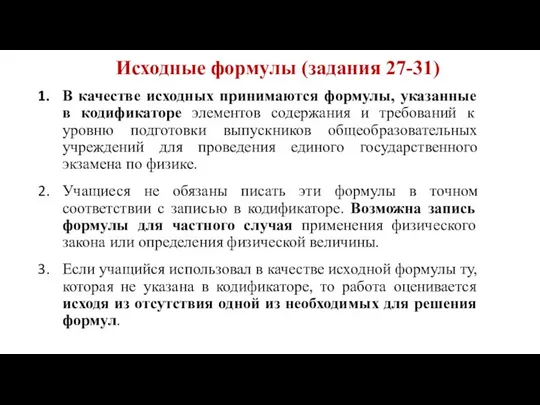 Исходные формулы (задания 27-31)

1. В качестве исходных принимаются формулы, указанные в кодификаторе элементов содержания и требований к уровню подготовки выпускников общеобразовательных учреждений для проведения единого государственного экзамена по физике.

2. Учащиеся не обязаны писать эти формулы в точном соответствии с записью в кодификаторе. Возможна запись формулы для частного случая применения физического закона или определения физической величины.

3. Если учащийся использовал в качестве исходной формулы ту, которая не указана в кодификаторе, то работа оценивается исходя из отсутствия одной из необходимых для решения формул.